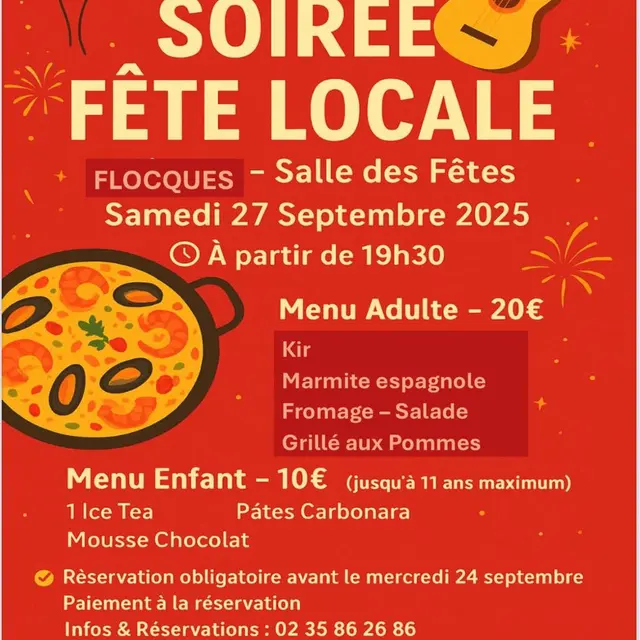 SOIRÉE FÊTE LOCALE

FLOCQUES – Salle des Fêtes
Samedi 27 Septembre 2025
À partir de 19h30

Menu Adulte – 20€
Kir
Marmite espagnole
Fromage – Salade
Grillé aux Pommes

Menu Enfant – 10€ (jusqu'à 11 ans maximum)
1 Ice Tea
Pátes Carbonara
Mousse Chocolat

Rèservation obligatoire avant le mercredi 24 septembre
Paiement à la réservation
Infos & Réservations : 02 35 86 26 86